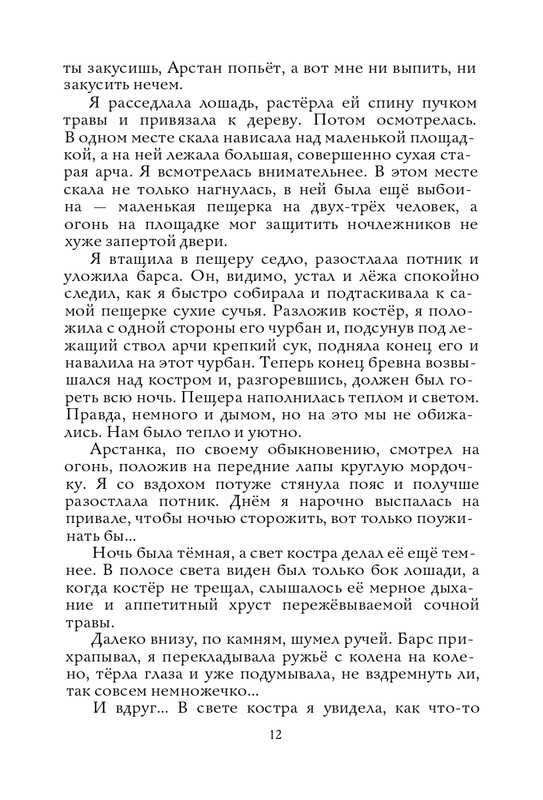 ты закусишь, Арстан попьёт, а вот мне ни выпить, ни закусить нечем.

Я расседлала лошадь, растёрла ей спину пучком травы и привязала к дереву. Потом осмотрелась. В одном месте скала нависала над маленькой площадкой, а на ней лежала большая, совершенно сухая старая арча. Я всмотрелась внимательнее. В этом месте скала не только нагнулась, в ней была ещё выбоина — маленькая пещерка на двух-трёх человек, а огонь на площадке мог защитить ночлежников не хуже запертой двери.

Я втащила в пещеру седло, разостлала потник и уложила барса. Он, видимо, устал и лёжа спокойно следил, как я быстро собирала и подтаскивала к самой пещерке сухие сучья. Разложив костёр, я положила с одной стороны его чурбан и, подсунув под лежащий ствол арчи крепкий сук, подняла конец его и навалила на этот чурбан. Теперь конец бревна возвышался над костром и, разгоревшись, должен был гореть всю ночь. Пещера наполнилась теплом и светом. Правда, немного и дымом, но на это мы не обижались. Нам было тепло и уютно.

Арстанка, по своему обыкновению, смотрел на огонь, положив на передние лапы круглую мордочку. Я со вздохом потуже стянула пояс и получше разостлала потник. Днём я нарочно выспалась на привале, чтобы ночью сторожить, вот только поужинать бы...

Ночь была тёмная, а свет костра делал её ещё темнее. В полосе света виден был только бок лошади, а когда костёр не трещал, слышалось её мерное дыхание и аппетитный хруст пережёвываемой сочной травы.

Далеко внизу, по камням, шумел ручей. Барс прихрапывал, я перекладывала ружьё с колена на колено, тёрла глаза и уже подумывала, не вздремнуть ли, так совсем немножечко...

И вдруг... В свете костра я увидела, как что-то

12